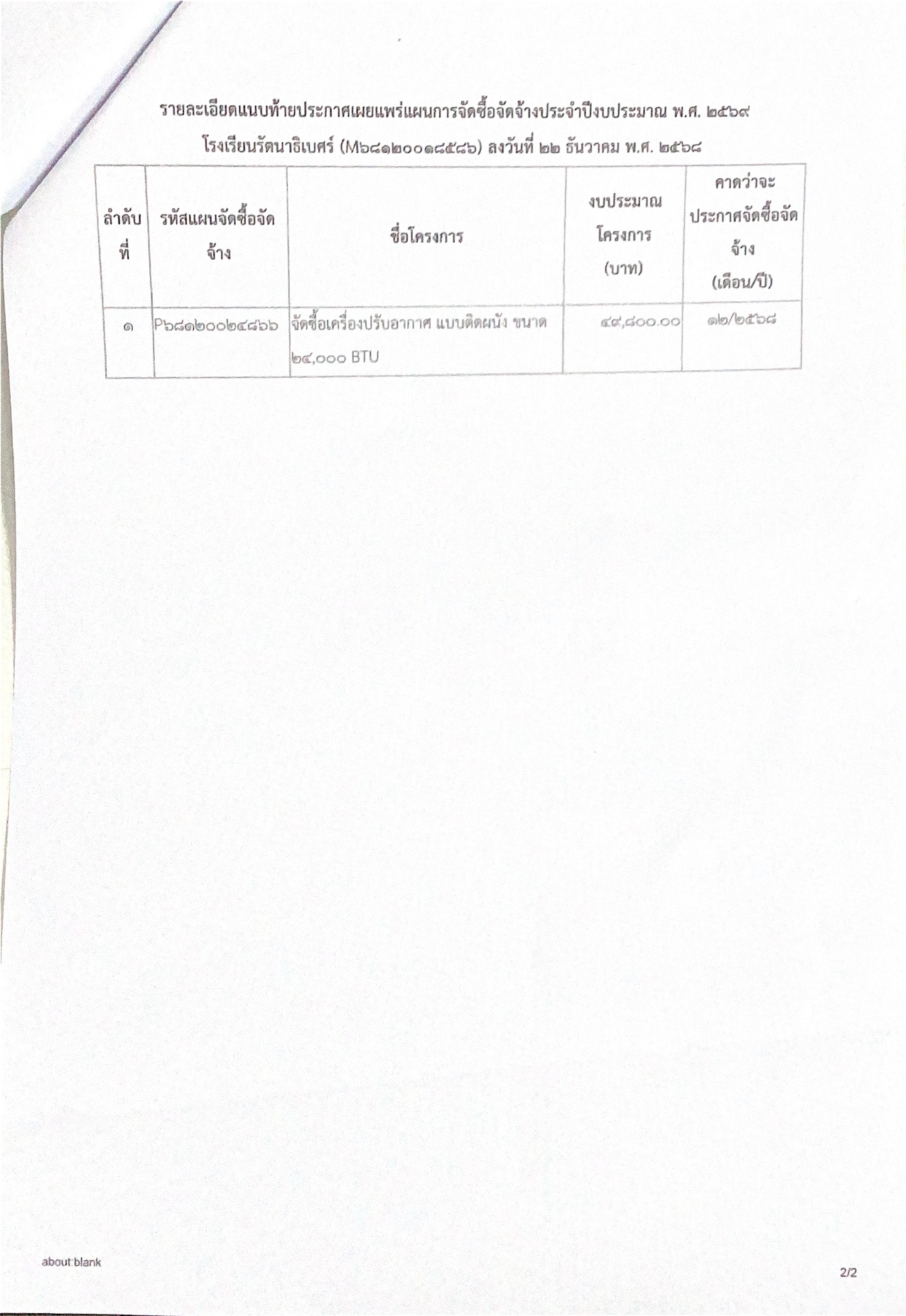 รายละเอียดแนบท้ายประกาศเผยแพร่แผนการจัดซื้อจัดจ้างประจำปีงบประมาณ พ.ศ. ๒๕๖๙
โรงเรียนรัตนาธิเบศร์ (M๖๘๑๒๐๐๑๘๕๘๖) ลงวันที่ ๒๒ ธันวาคม พ.ศ. ๒๕๖๘

| ลำดับที่ | รหัสแผนจัดซื้อจัดจ้าง | ชื่อโครงการ | งบประมาณโครงการ (บาท) | คาดว่าจะประกาศจัดซื้อจัดจ้าง (เดือน/ปี) |
|---|---|---|---|---|
| ๑ | P๖๘๑๒๐๐๒๔๘๖๖ | จัดซื้อเครื่องปรับอากาศ แบบติดผนัง ขนาด ๒๔,๐๐๐ BTU | ๔๙,๘๐๐.๐๐ | ๑๒/๒๕๖๘ |

about:blank
2/2